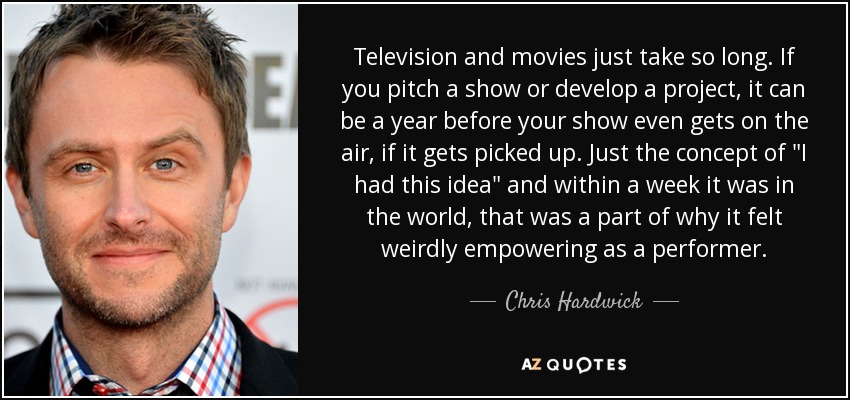 Television and movies just take so long. If you pitch a show or develop a project, it can be a year before your show even gets on the air, if it gets picked up. Just the concept of "I had this idea" and within a week it was in the world, that was a part of why it felt weirdly empowering as a performer.

— Chris Hardwick —

AZ QUOTES